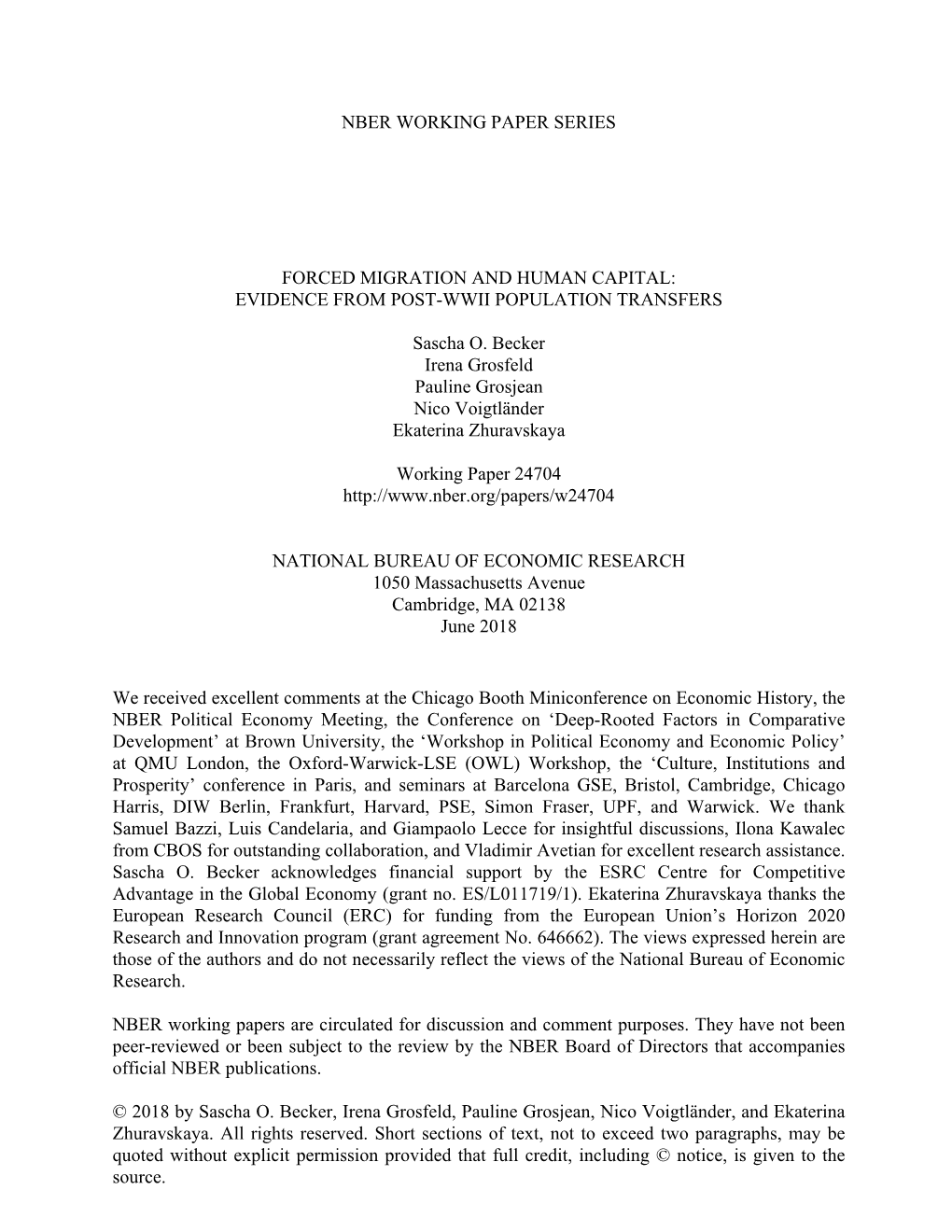 NBER WORKING PAPER SERIES

FORCED MIGRATION AND HUMAN CAPITAL:
EVIDENCE FROM POST-WWII POPULATION TRANSFERS

Sascha O. Becker
Irena Grosfeld
Pauline Grosjean
Nico Voigtländer
Ekaterina Zhuravskaya

Working Paper 24704
http://www.nber.org/papers/w24704

NATIONAL BUREAU OF ECONOMIC RESEARCH
1050 Massachusetts Avenue
Cambridge, MA 02138
June 2018

We received excellent comments at the Chicago Booth Miniconference on Economic History, the NBER Political Economy Meeting, the Conference on ‘Deep-Rooted Factors in Comparative Development’ at Brown University, the ‘Workshop in Political Economy and Economic Policy’ at QMU London, the Oxford-Warwick-LSE (OWL) Workshop, the ‘Culture, Institutions and Prosperity’ conference in Paris, and seminars at Barcelona GSE, Bristol, Cambridge, Chicago Harris, DIW Berlin, Frankfurt, Harvard, PSE, Simon Fraser, UPF, and Warwick. We thank Samuel Bazzi, Luis Candelaria, and Giampaolo Lecce for insightful discussions, Ilona Kawalec from CBOS for outstanding collaboration, and Vladimir Avetian for excellent research assistance. Sascha O. Becker acknowledges financial support by the ESRC Centre for Competitive Advantage in the Global Economy (grant no. ES/L011719/1). Ekaterina Zhuravskaya thanks the European Research Council (ERC) for funding from the European Union’s Horizon 2020 Research and Innovation program (grant agreement No. 646662). The views expressed herein are those of the authors and do not necessarily reflect the views of the National Bureau of Economic Research.

NBER working papers are circulated for discussion and comment purposes. They have not been peer-reviewed or been subject to the review by the NBER Board of Directors that accompanies official NBER publications.

© 2018 by Sascha O. Becker, Irena Grosfeld, Pauline Grosjean, Nico Voigtländer, and Ekaterina Zhuravskaya. All rights reserved. Short sections of text, not to exceed two paragraphs, may be quoted without explicit permission provided that full credit, including © notice, is given to the source.